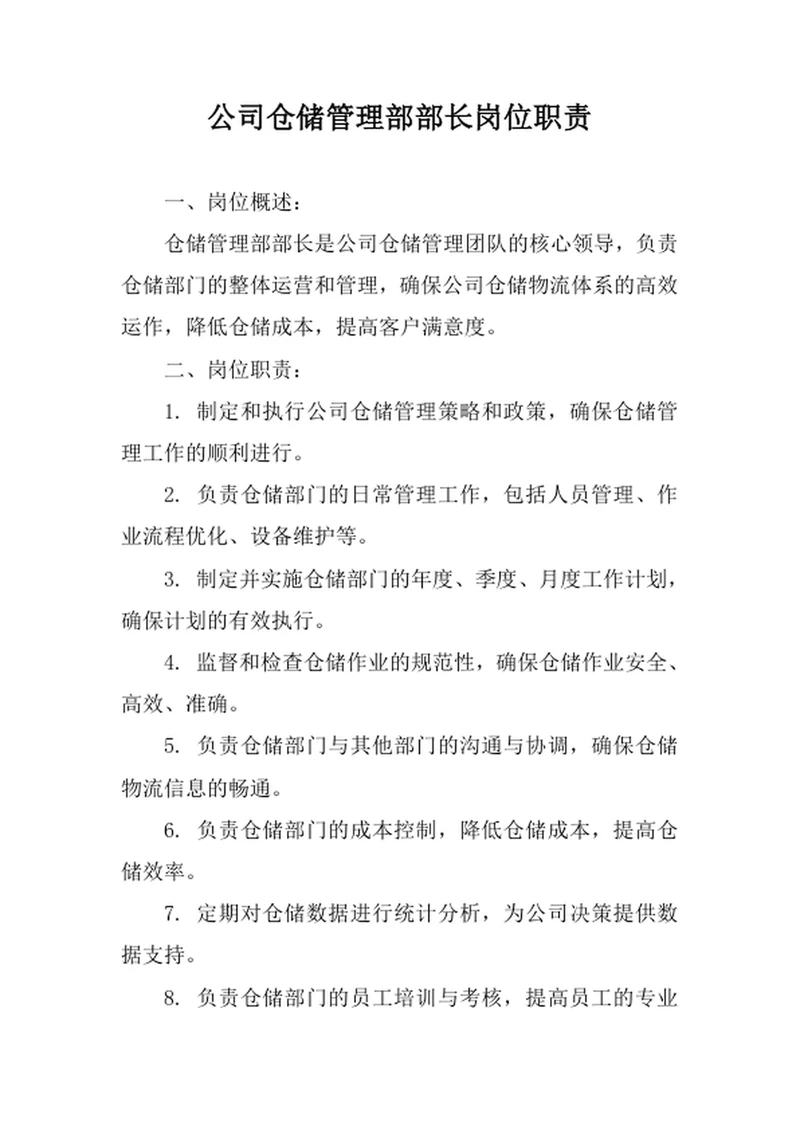 公司仓储管理部部长岗位职责

一、岗位概述：

仓储管理部部长是公司仓储管理团队的核心领导，负责仓储部门的整体运营和管理，确保公司仓储物流体系的高效运作，降低仓储成本，提高客户满意度。

二、岗位职责：

1. 制定和执行公司仓储管理策略和政策，确保仓储管理工作的顺利进行。

2. 负责仓储部门的日常管理工作，包括人员管理、作业流程优化、设备维护等。

3. 制定并实施仓储部门的年度、季度、月度工作计划，确保计划的有效执行。

4. 监督和检查仓储作业的规范性，确保仓储作业安全、高效、准确。

5. 负责仓储部门与其他部门的沟通与协调，确保仓储物流信息的畅通。

6. 负责仓储部门的成本控制，降低仓储成本，提高仓储效率。

7. 定期对仓储数据进行统计分析，为公司决策提供数据支持。

8. 负责仓储部门的员工培训与考核，提高员工的专业